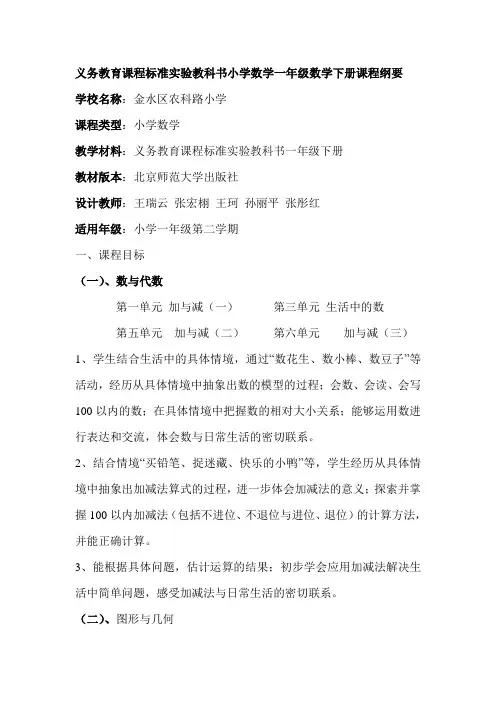 义务教育课程标准实验教科书小学数学一年级数学下册课程纲要

学校名称：金水区农科路小学

课程类型：小学数学

教学材料：义务教育课程标准实验教科书一年级下册

教材版本：北京师范大学出版社

设计教师：王瑞云 张宏栩 王珂 孙丽平 张彤红

适用年级：小学一年级第二学期

一、课程目标

（一）、数与代数

第一单元 加与减（一） 第三单元 生活中的数

第五单元 加与减（二） 第六单元 加与减（三）

1、学生结合生活中的具体情境，通过“数花生、数小棒、数豆子”等活动，经历从具体情境中抽象出数的模型的过程；会数、会读、会写100以内的数；在具体情境中把握数的相对大小关系；能够运用数进行表达和交流，体会数与日常生活的密切联系。

2、结合情境“买铅笔、捉迷藏、快乐的小鸭”等，学生经历从具体情境中抽象出加减法算式的过程，进一步体会加减法的意义；探索并掌握100以内加减法（包括不进位、不退位与进位、退位）的计算方法，并能正确计算。

3、能根据具体问题，估计运算的结果；初步学会应用加减法解决生活中简单问题，感受加减法与日常生活的密切联系。

（二）、图形与几何